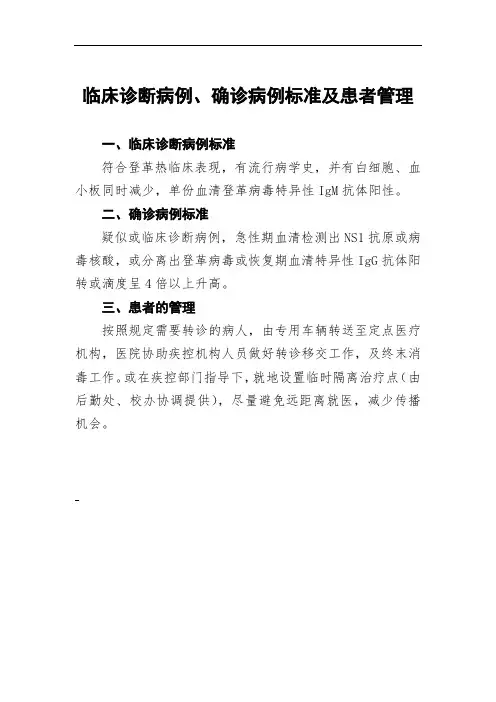 临床诊断病例、确诊病例标准及患者管理

一、临床诊断病例标准

符合登革热临床表现，有流行病学史，并有白细胞、血小板同时减少，单份血清登革病毒特异性 IgM 抗体阳性。

二、确诊病例标准

疑似或临床诊断病例，急性期血清检测出 NS1 抗原或病毒核酸，或分离出登革病毒或恢复期血清特异性 IgG 抗体阳转或滴度呈 4 倍以上升高。

三、患者的管理

按照规定需要转诊的病人，由专用车辆转送至定点医疗机构，医院协助疾控机构人员做好转诊移交工作，及终末消毒工作。或在疾控部门指导下，就地设置临时隔离治疗点（由后勤处、校办协调提供），尽量避免远距离就医，减少传播机会。

-